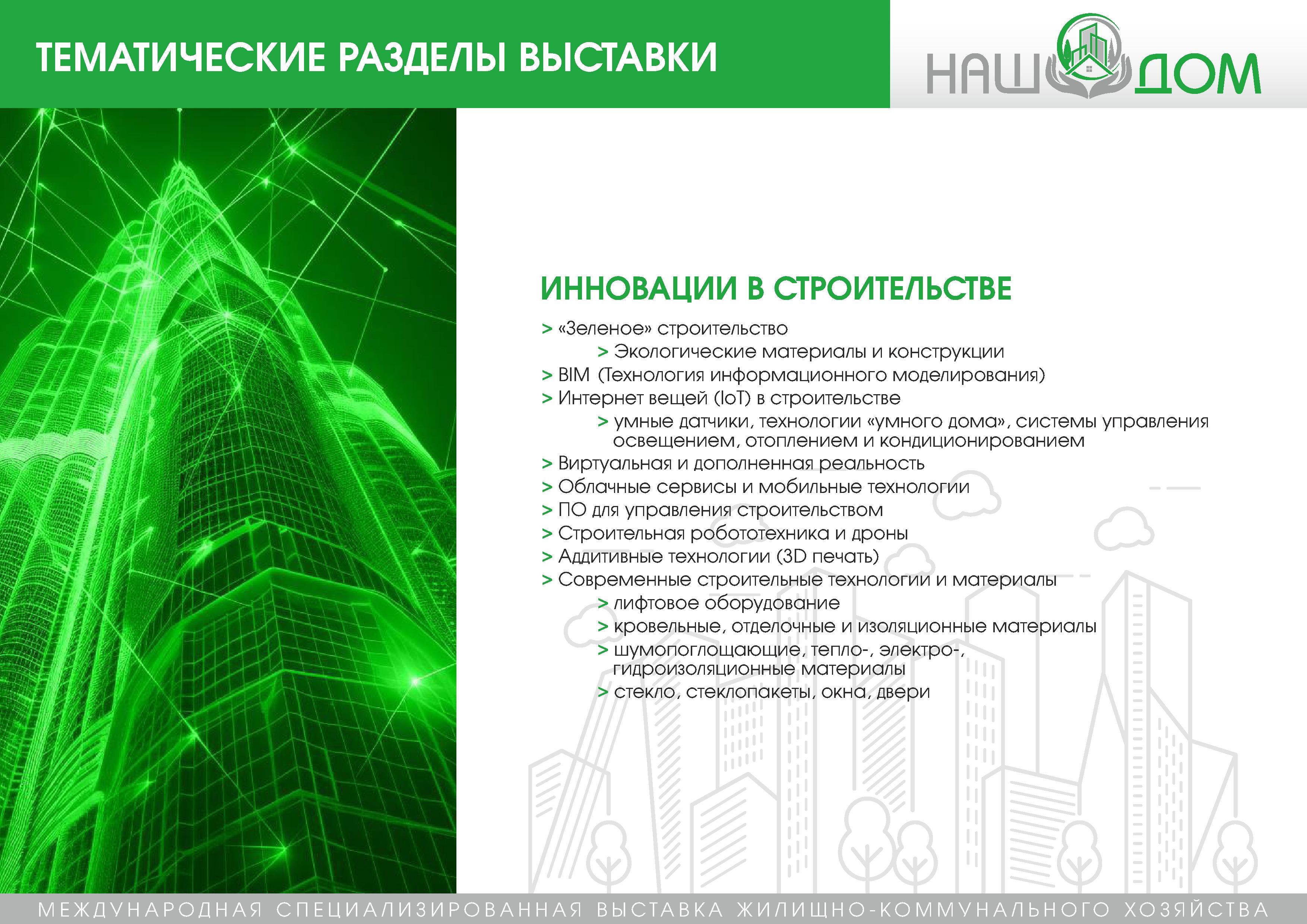 ТЕМАТИЧЕСКИЕ РАЗДЕЛЫ ВЫСТАВКИ

НАШ ДОМ

ИННОВАЦИИ В СТРОИТЕЛЬСТВЕ

> «Зеленое» строительство
> Экологические материалы и конструкции
> BIM (Технология информационного моделирования)
> Интернет вещей (IoT) в строительстве
> умные датчики, технологии «умного дома», системы управления освещением, отоплением и кондиционированием
> Виртуальная и дополненная реальность
> Облачные сервисы и мобильные технологии
> ПО для управления строительством
> Строительная робототехника и дроны
> Аддитивные технологии (3D печать)
> Современные строительные технологии и материалы
> лифтовое оборудование
> кровельные, отделочные и изоляционные материалы
> шумопоглощающие, тепло-, электро-, гидроизоляционные материалы
> стекло, стеклопакеты, окна, двери

МЕЖДУНАРОДНАЯ СПЕЦИАЛИЗИРОВАННАЯ ВЫСТАВКА ЖИЛИЩНО-КОММУНАЛЬНОГО ХОЗЯЙСТВА